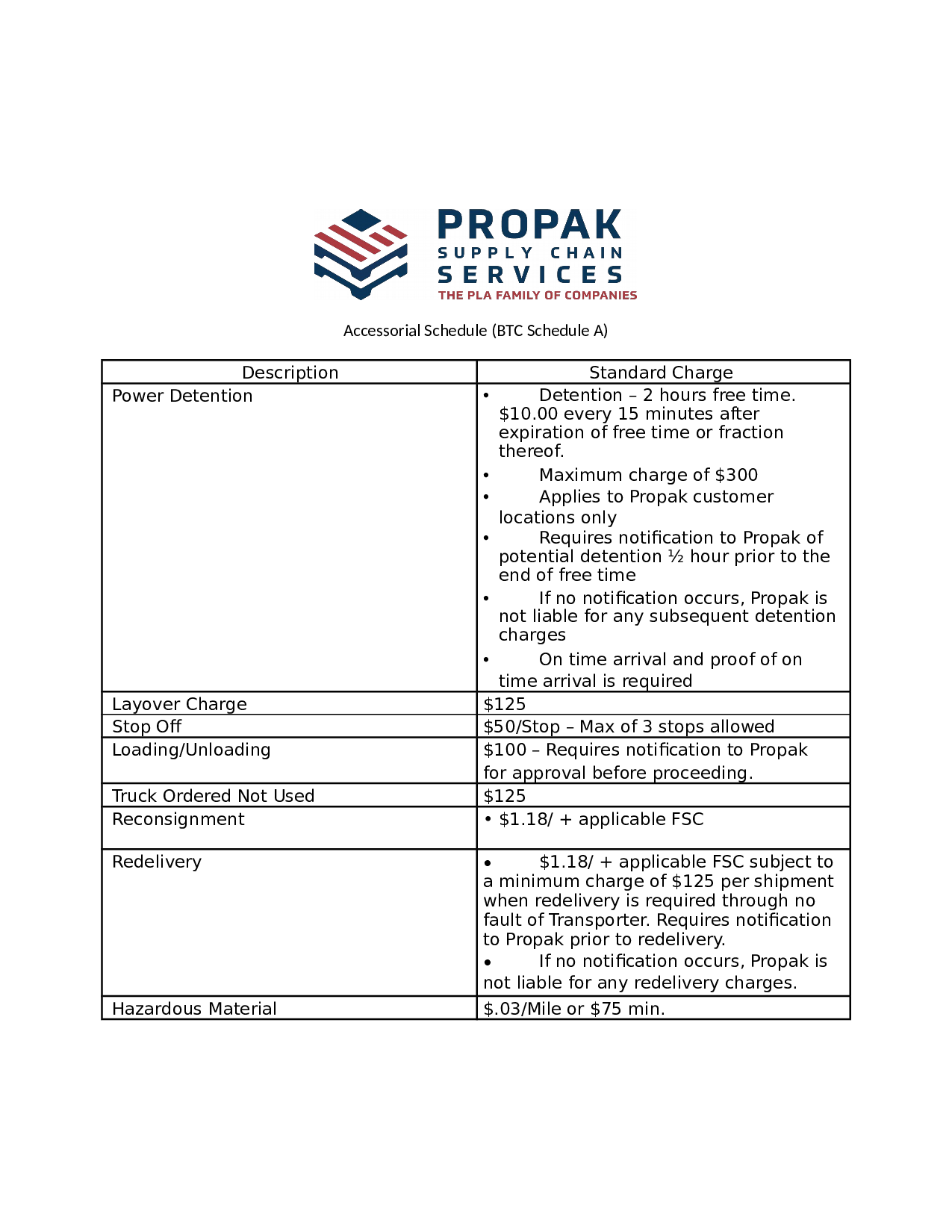 PROPAK
SUPPLY CHAIN
SERVICES
THE PLA FAMILY OF COMPANIES

Accessorial Schedule (BTC Schedule A)

| Description | Standard Charge |
|---|---|
| Power Detention | • Detention – 2 hours free time. \$10.00 every 15 minutes after expiration of free time or fraction thereof. • Maximum charge of \$300 • Applies to Propak customer locations only • Requires notification to Propak of potential detention ½ hour prior to the end of free time • If no notification occurs, Propak is not liable for any subsequent detention charges • On time arrival and proof of on time arrival is required |
| Layover Charge | \$125 |
| Stop Off | \$50/Stop – Max of 3 stops allowed |
| Loading/Unloading | \$100 – Requires notification to Propak for approval before proceeding. |
| Truck Ordered Not Used | \$125 |
| Reconsignment | • \$1.18/ + applicable FSC |
| Redelivery | • \$1.18/ + applicable FSC subject to a minimum charge of \$125 per shipment when redelivery is required through no fault of Transporter. Requires notification to Propak prior to redelivery. • If no notification occurs, Propak is not liable for any redelivery charges. |
| Hazardous Material | \$.03/Mile or \$75 min. |